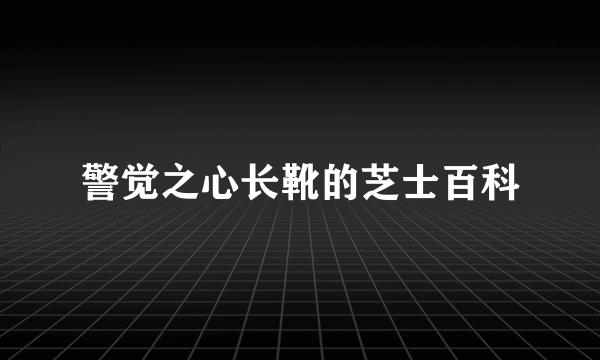 警觉之心长靴的芝士百科